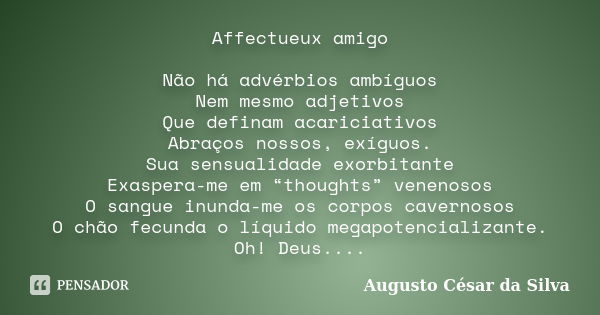 Affectueux amigo

Não há advérbios ambíguos
Nem mesmo adjetivos
Que definam acariciativos
Abraços nossos, exíguos.
Sua sensualidade exorbitante
Exaspera-me em “thoughts” venenosos
O sangue inunda-me os corpos cavernosos
O chão fecunda o líquido megapotencializante.
Oh! Deus....

PENSADOR

Augusto César da Silva